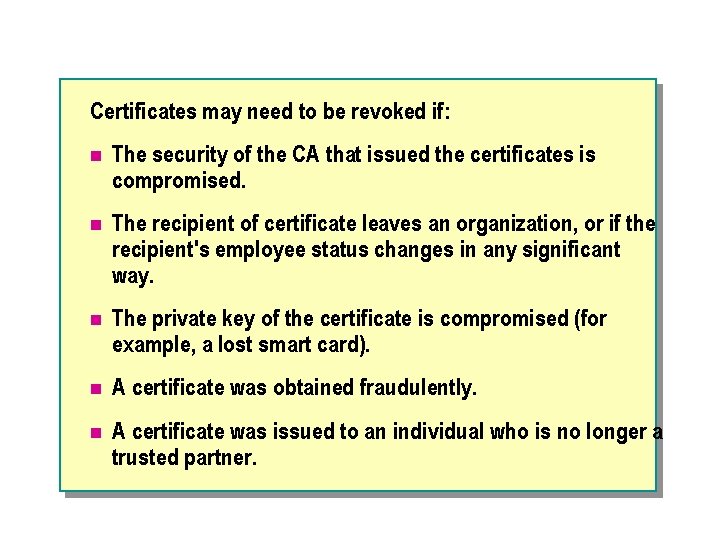 Certificates may need to be revoked if:

• The security of the CA that issued the certificates is compromised.

• The recipient of certificate leaves an organization, or if the recipient's employee status changes in any significant way.

• The private key of the certificate is compromised (for example, a lost smart card).

• A certificate was obtained fraudulently.

• A certificate was issued to an individual who is no longer a trusted partner.